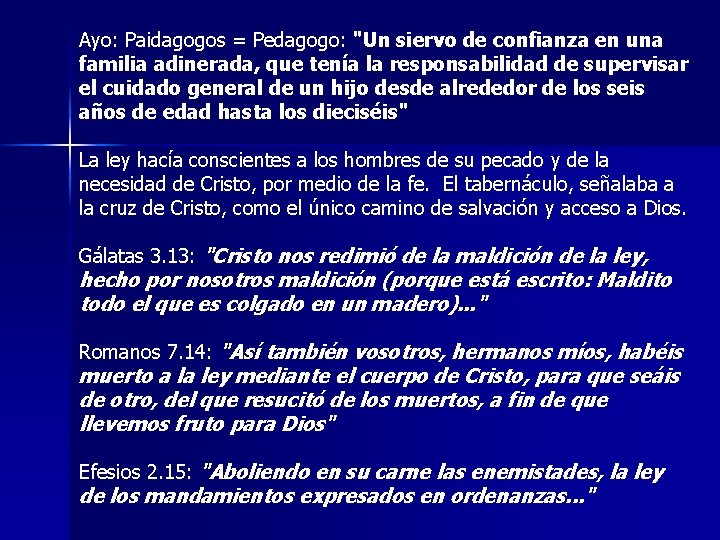 Ayo: Paidagogos = Pedagogo: "Un siervo de confianza en una familia adinerada, que tenía la responsabilidad de supervisar el cuidado general de un hijo desde alrededor de los seis años de edad hasta los dieciséis"

La ley hacía conscientes a los hombres de su pecado y de la necesidad de Cristo, por medio de la fe. El tabernáculo, señalaba a la cruz de Cristo, como el único camino de salvación y acceso a Dios.

Gálatas 3.13: "Cristo nos redimió de la maldición de la ley, hecho por nosotros maldición (porque está escrito: Maldito todo el que es colgado en un madero)..."

Romanos 7.14: "Así también vosotros, hermanos míos, habéis muerto a la ley mediante el cuerpo de Cristo, para que seáis de otro, del que resucitó de los muertos, a fin de que llevemos fruto para Dios"

Efesios 2.15: "Aboliendo en su carne las enemistades, la ley de los mandamientos expresados en ordenanzas..."